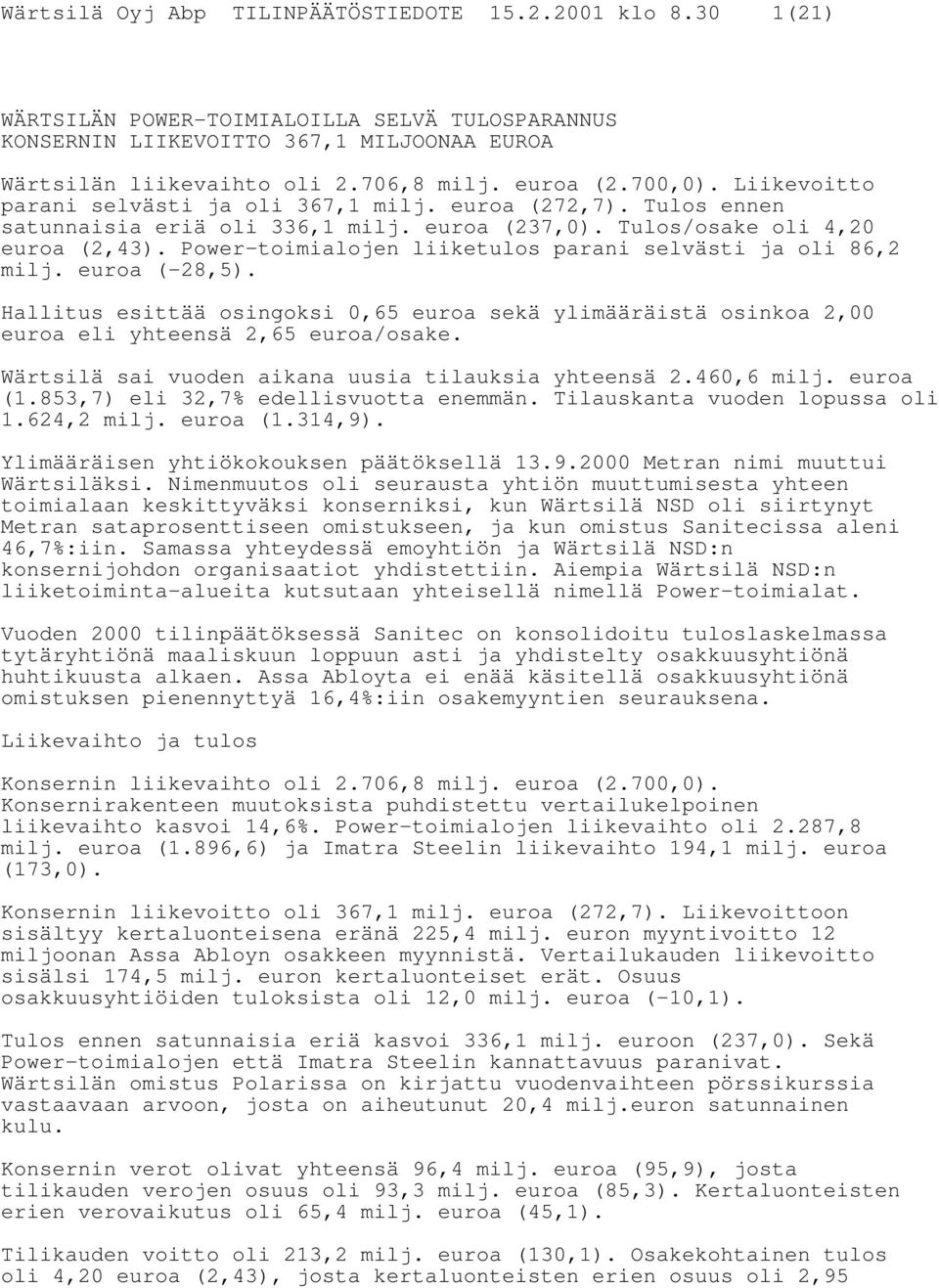 Wärtsilä Oyj Abp TILINPÄÄTÖSTIEDOTE 15.2.2001 klo 8.30 1(21)

WÄRTSILÄN POWER-TOIMIALOILLA SELVÄ TULOSPARANNUS
KONSERNIN LIIKEVOITTO 367,1 MILJOONAA EUROA

Wärtsilän liikevaihto oli 2.706,8 milj. euroa (2.700,0). Liikevoitto parani selvästi ja oli 367,1 milj. euroa (272,7). Tulos ennen satunnaisia eriä oli 336,1 milj. euroa (237,0). Tulos/osake oli 4,20 euroa (2,43). Power-toimialojen liiketulos parani selvästi ja oli 86,2 milj. euroa (-28,5).

Hallitus esittää osingoksi 0,65 euroa sekä ylimääräistä osinkoa 2,00 euroa eli yhteensä 2,65 euroa/osake.

Wärtsilä sai vuoden aikana uusia tilauksia yhteensä 2.460,6 milj. euroa (1.853,7) eli 32,7% edellisvuotta enemmän. Tilauskanta vuoden lopussa oli 1.624,2 milj. euroa (1.314,9).

Ylimääräisen yhtiökokouksen päätöksellä 13.9.2000 Metran nimi muuttui Wärtsiläksi. Nimenmuutos oli seurausta yhtiön muuttumisesta yhteen toimialaan keskittyväksi konserniksi, kun Wärtsilä NSD oli siirtynyt Metran sataprosenttiseen omistukseen, ja kun omistus Sanitecissa aleni 46,7%:iin. Samassa yhteydessä emoyhtiön ja Wärtsilä NSD:n konsernijohdon organisaatiot yhdistettiin. Aiempia Wärtsilä NSD:n liiketoiminta-alueita kutsutaan yhteisellä nimellä Power-toimialat.

Vuoden 2000 tilinpäätöksessä Sanitec on konsolidoitu tuloslaskelmassa tytäryhtiönä maaliskuun loppuun asti ja yhdistelty osakkuusyhtiönä huhtikuusta alkaen. Assa Abloyta ei enää käsitellä osakkuusyhtiönä omistuksen pienennyttyä 16,4%:iin osakemyyntien seurauksena.

Liikevaihto ja tulos

Konsernin liikevaihto oli 2.706,8 milj. euroa (2.700,0). Konsernirakenteen muutoksista puhdistettu vertailukelpoinen liikevaihto kasvoi 14,6%. Power-toimialojen liikevaihto oli 2.287,8 milj. euroa (1.896,6) ja Imatra Steelin liikevaihto 194,1 milj. euroa (173,0).

Konsernin liikevoitto oli 367,1 milj. euroa (272,7). Liikevoittoon sisältyy kertaluonteisena eränä 225,4 milj. euron myyntivoitto 12 miljoonan Assa Abloyn osakkeen myynnistä. Vertailukauden liikevoitto sisälsi 174,5 milj. euron kertaluonteiset erät. Osuus osakkuusyhtiöiden tuloksista oli 12,0 milj. euroa (-10,1).

Tulos ennen satunnaisia eriä kasvoi 336,1 milj. euroon (237,0). Sekä Power-toimialojen että Imatra Steelin kannattavuus paranivat. Wärtsilän omistus Polarissa on kirjattu vuodenvaihteen pörssikurssia vastaavaan arvoon, josta on aiheutunut 20,4 milj.euron satunnainen kulu.

Konsernin verot olivat yhteensä 96,4 milj. euroa (95,9), josta tilikauden verojen osuus oli 93,3 milj. euroa (85,3). Kertaluonteisten erien verovaikutus oli 65,4 milj. euroa (45,1).

Tilikauden voitto oli 213,2 milj. euroa (130,1). Osakekohtainen tulos oli 4,20 euroa (2,43), josta kertaluonteisten erien osuus oli 2,95